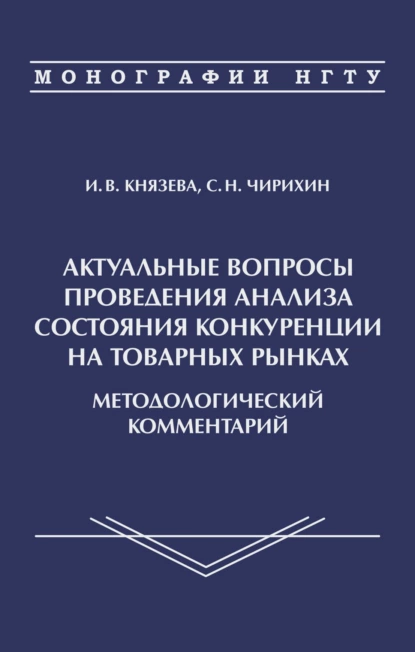 МОНОГРАФИИ НГТУ

И. В. КНЯЗЕВА, С. Н. ЧИРИХИН

АКТУАЛЬНЫЕ ВОПРОСЫ ПРОВЕДЕНИЯ АНАЛИЗА СОСТОЯНИЯ КОНКУРЕНЦИИ НА ТОВАРНЫХ РЫНКАХ

МЕТОДОЛОГИЧЕСКИЙ КОММЕНТАРИЙ